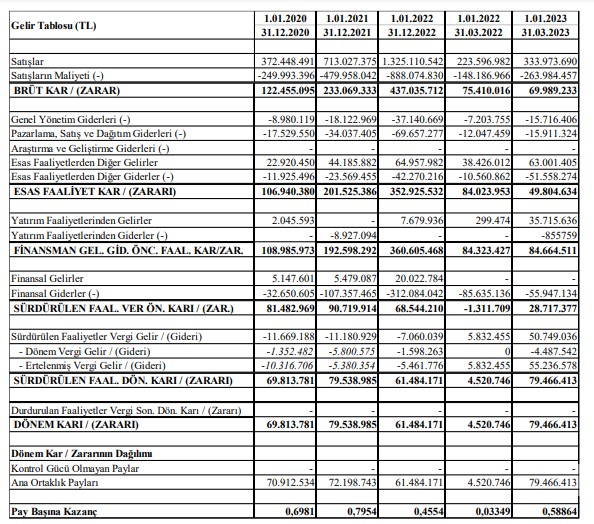 | Gelir Tablosu (TL) | 1.01.2020 31.12.2020 | 1.01.2021 31.12.2021 | 1.01.2022 31.12.2022 | 1.01.2022 31.03.2022 | 1.01.2023 31.03.2023 |
|---|---|---|---|---|---|
| | | | | | |
| Satışlar | 372.448.491 | 713.027.375 | 1.325.110.542 | 223.596.982 | 333.973.690 |
| Satışların Maliyeti (-) | -249.993.396 | -479.958.042 | -888.074.830 | -148.186.966 | -263.984.457 |
| BRÜT KAR / (ZARAR) | 122.455.095 | 233.069.333 | 437.035.712 | 75.410.016 | 69.989.233 |
| | | | | | |
| Genel Yönetim Giderleri (-) | -8.980.119 | -18.122.969 | -37.140.669 | -7.203.755 | -15.716.406 |
| Pazarlama, Satış ve Dağıtım Giderleri (-) | -17.529.550 | -34.037.405 | -69.657.277 | -12.047.459 | -15.911.324 |
| Araştırma ve Geliştirme Giderleri (-) | - | - | - | - | - |
| Esas Faaliyetlerden Diğer Gelirler | 22.920.450 | 44.185.882 | 64.957.982 | 38.426.012 | 63.001.405 |
| Esas Faaliyetlerden Diğer Giderler (-) | -11.925.496 | -23.569.455 | -42.270.216 | -10.560.862 | -51.558.274 |
| ESAS FAALİYET KAR / (ZARARI) | 106.940.380 | 201.525.386 | 352.925.532 | 84.023.953 | 49.804.634 |
| | | | | | |
| Yatırım Faaliyetlerinden Gelirler | 2.045.593 | - | 7.679.936 | 299.474 | 35.715.636 |
| Yatırım Faaliyetlerinden Giderler (-) | - | -8.927.094 | - | - | -855759 |
| FİNANSMAN GEL. GİD. ÖNC. FAAL. KAR/ZAR. | 108.985.973 | 192.598.292 | 360.605.468 | 84.323.427 | 84.664.511 |
| | | | | | |
| Finansal Gelirler | 5.147.601 | 5.479.087 | 20.022.784 | - | - |
| Finansal Giderler (-) | -32.650.605 | -107.357.465 | -312.084.042 | -85.635.136 | -55.947.134 |
| SÜRDÜRÜLEN FAAL. VER ÖN. KARI / (ZAR.) | 81.482.969 | 90.719.914 | 68.544.210 | -1.311.709 | 28.717.377 |
| | | | | | |
| Sürdürülen Faaliyetler Vergi Gelir / (Gideri) | -11.669.188 | -11.180.929 | -7.060.039 | 5.832.455 | 50.749.036 |
| - Dönem Vergi Gelir / (Gideri) | -1.352.482 | -5.800.575 | -1.598.263 | 0 | -4.487.542 |
| - Ertelenmiş Vergi Gelir / (Gideri) | -10.316.706 | -5.380.354 | -5.461.776 | 5.832.455 | 55.236.578 |
| SÜRDÜRÜLEN FAAL. DÖN. KARI / (ZARARI) | 69.813.781 | 79.538.985 | 61.484.171 | 4.520.746 | 79.466.413 |
| | | | | | |
| Durdurulan Faaliyetler Vergi Son. Dön. Karı / (Zararı) | - | - | - | - | - |
| DÖNEM KARI / (ZARARI) | 69.813.781 | 79.538.985 | 61.484.171 | 4.520.746 | 79.466.413 |
| | | | | | |
| Dönem Kar / Zararının Dağılımı | | | | | |
| Kontrol Gücü Olmayan Paylar | - | - | - | - | - |
| Ana Ortaklık Payları | 70.912.534 | 72.198.743 | 61.484.171 | 4.520.746 | 79.466.413 |
| | | | | | |
| Pay Başına Kazanç | 0,6981 | 0,7954 | 0,4554 | 0,03349 | 0,58864 |